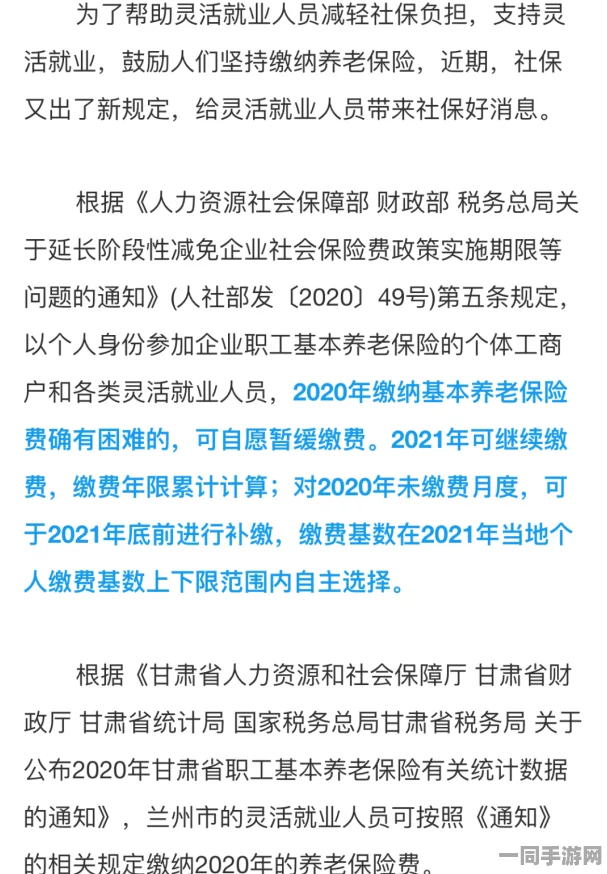 为了帮助灵活就业人员减轻社保负担，支持灵活就业，鼓励人们坚持缴纳养老保险，近期，社保又出了新规定，给灵活就业人员带来社保好消息。

根据《人力资源社会保障部 财政部 税务总局关于延长阶段性减免企业社会保险费政策实施期限等问题的通知》(人社部发〔2020〕49号)第五条规定，以个人身份参加企业职工基本养老保险的个体工商户和各类灵活就业人员，2020年缴纳基本养老保险费确有困难的，可自愿暂缓缴费。2021年可继续缴费，缴费年限累计计算；对2020年未缴费月度，可于2021年底前进行补缴，缴费基数在2021年当地个人缴费基数上下限范围内自主选择。

根据《甘肃省人力资源和社会保障厅 甘肃省财政厅 甘肃省统计局 国家税务总局甘肃省税务局 关于公布2020年甘肃省职工基本养老保险有关统计数据的通知》，兰州市的灵活就业人员可按照《通知》的相关规定缴纳2020年的养老保险费。

一同手游网